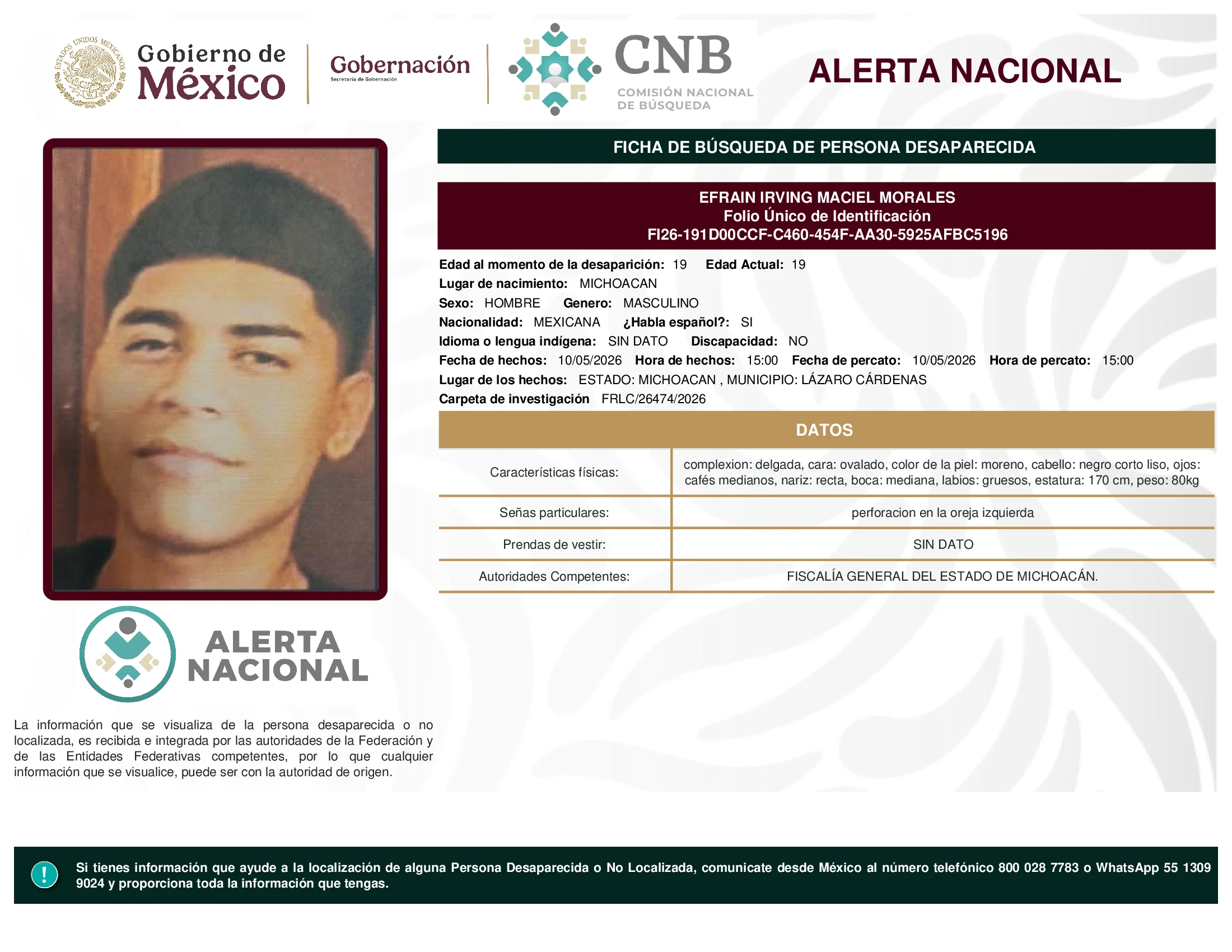 ESTADOS UNIDOS MEXICANOS

Gobierno de México

Gobernación
Secretaría de Gobernación

CNB
COMISIÓN NACIONAL DE BÚSQUEDA

ALERTA NACIONAL

FICHA DE BÚSQUEDA DE PERSONA DESAPARECIDA

EFRAIN IRVING MACIEL MORALES
Folio Único de Identificación
FI26-191D00CCF-C460-454F-AA30-5925AFBC5196

Edad al momento de la desaparición: 19 Edad Actual: 19
Lugar de nacimiento: MICHOACAN
Sexo: HOMBRE Genero: MASCULINO
Nacionalidad: MEXICANA ¿Habla español?: SI
Idioma o lengua indígena: SIN DATO Discapacidad: NO
Fecha de hechos: 10/05/2026 Hora de hechos: 15:00 Fecha de percato: 10/05/2026 Hora de percato: 15:00
Lugar de los hechos: ESTADO: MICHOACAN , MUNICIPIO: LÁZARO CÁRDENAS
Carpeta de investigación FRLC/26474/2026

DATOS

| Características físicas: | complexion: delgada, cara: ovalado, color de la piel: moreno, cabello: negro corto liso, ojos: cafés medianos, nariz: recta, boca: mediana, labios: gruesos, estatura: 170 cm, peso: 80kg |
|---|---|
| Señas particulares: | perforacion en la oreja izquierda |
| Prendas de vestir: | SIN DATO |
| Autoridades Competentes: | FISCALÍA GENERAL DEL ESTADO DE MICHOACÁN. |

ALERTA NACIONAL

La información que se visualiza de la persona desaparecida o no localizada, es recibida e integrada por las autoridades de la Federación y de las Entidades Federativas competentes, por lo que cualquier información que se visualice, puede ser con la autoridad de origen.

!

Si tienes información que ayude a la localización de alguna Persona Desaparecida o No Localizada, comunicate desde México al número telefónico 800 028 7783 o WhatsApp 55 1309 9024 y proporciona toda la información que tengas.